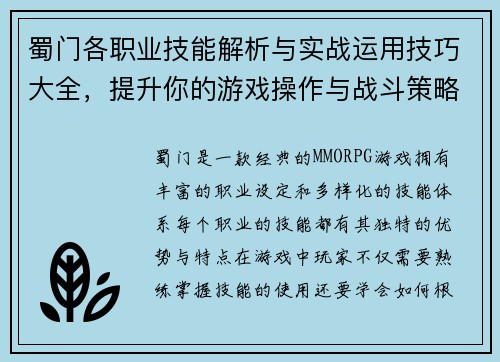 蜀门各职业技能解析与实战运用技巧大全，提升你的游戏操作与战斗策略

蜀门是一款经典的MMORPG游戏拥有丰富的职业设定和多样化的技能体系每个职业的技能都有其独特的优势与特点在游戏中玩家不仅需要熟练掌握技能的使用还要学会如何根